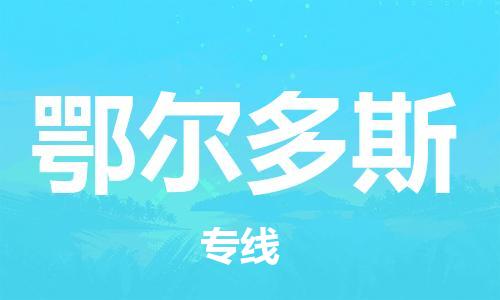 鄂尔多斯

专线